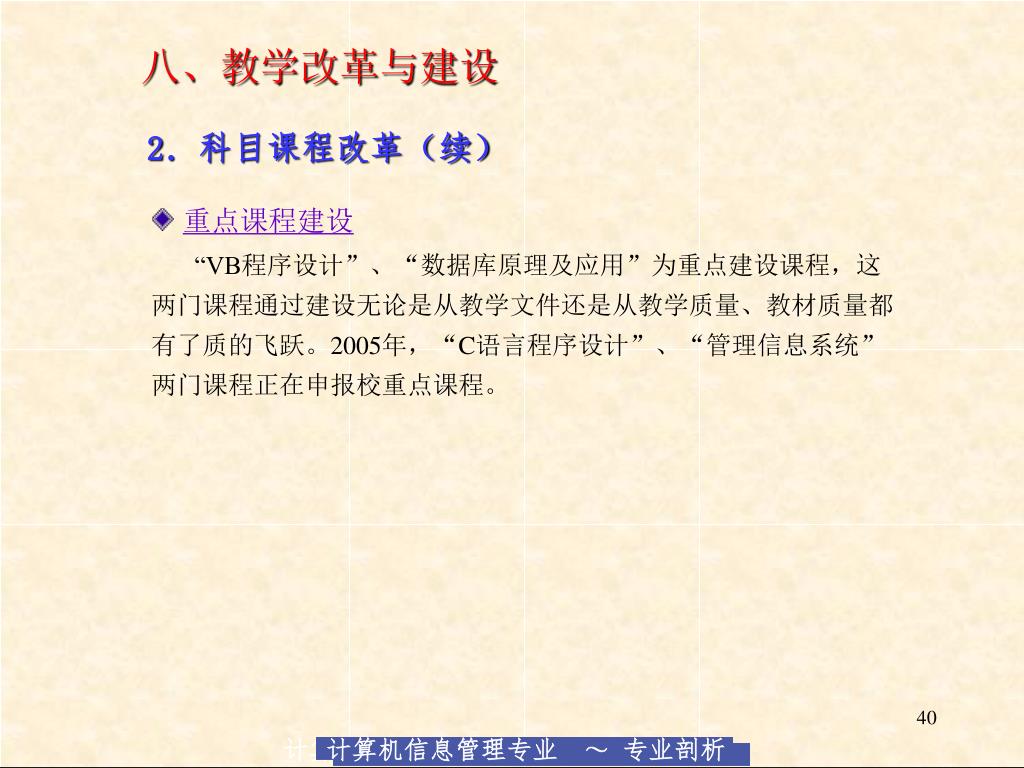 八、教学改革与建设

2. 科目课程改革（续）

重点课程建设

“VB程序设计”、“数据库原理及应用”为重点建设课程，这两门课程通过建设无论是从教学文件还是从教学质量、教材质量都有了质的飞跃。2005年，“C语言程序设计”、“管理信息系统”两门课程正在申报校重点课程。

40

计 计算机信息管理专业 ～ 专业剖析